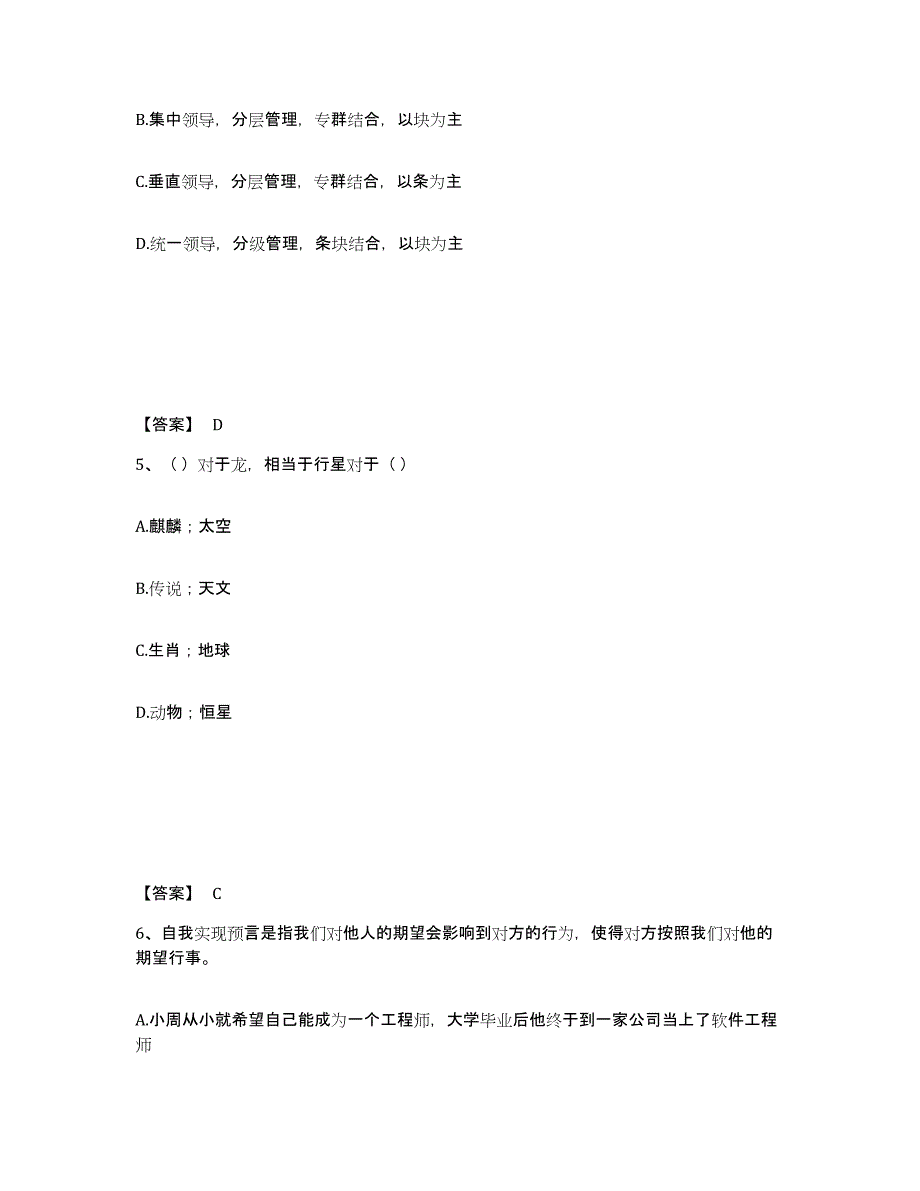 B.集中领导，分层管理，专群结合，以块为主

C.垂直领导，分层管理，专群结合，以条为主

D.统一领导，分级管理，条块结合，以块为主

【答案】 D

5、（）对于龙，相当于行星对于（）

A.麒麟；太空

B.传说；天文

C.生肖；地球

D.动物；恒星

【答案】 C

6、自我实现预言是指我们对他人的期望会影响到对方的行为，使得对方按照我们对他的期望行事。

A.小周从小就希望自己能成为一个工程师，大学毕业后他终于到一家公司当上了软件工程师